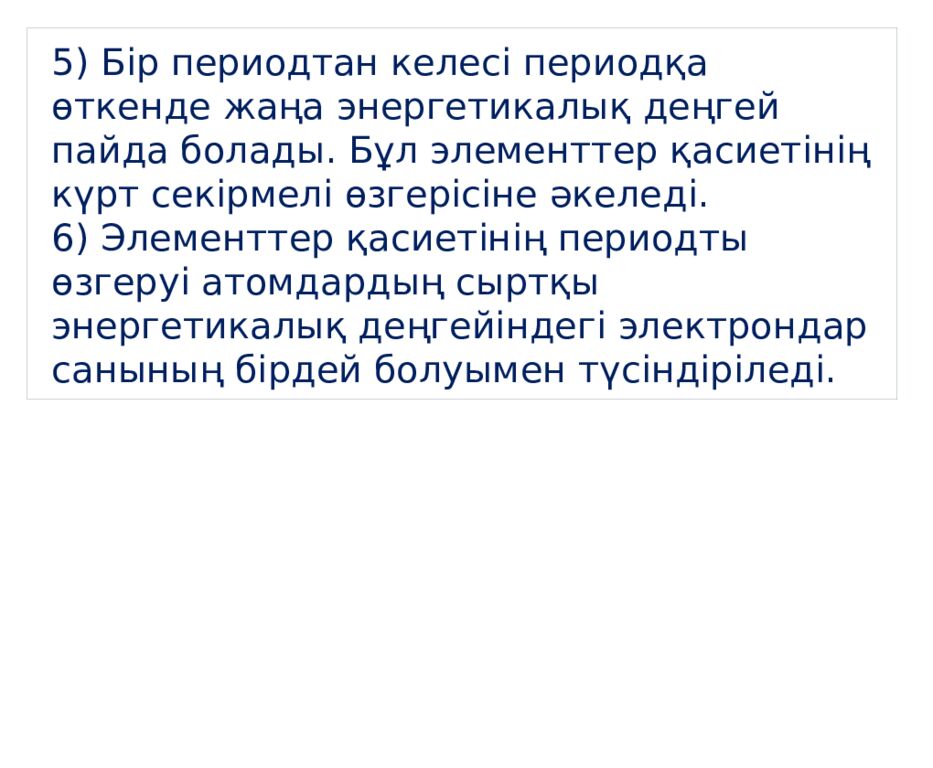 5) Бір периодтан келесі периодқа өткенде жаңа энергетикалық деңгей пайда болады. Бұл элементтер қасиетінің күрт секірмелі өзгерісіне әкеледі.

6) Элементтер қасиетінің периодты өзгеруі атомдардың сыртқы энергетикалық деңгейіндегі электрондар санының бірдей болуымен түсіндіріледі.